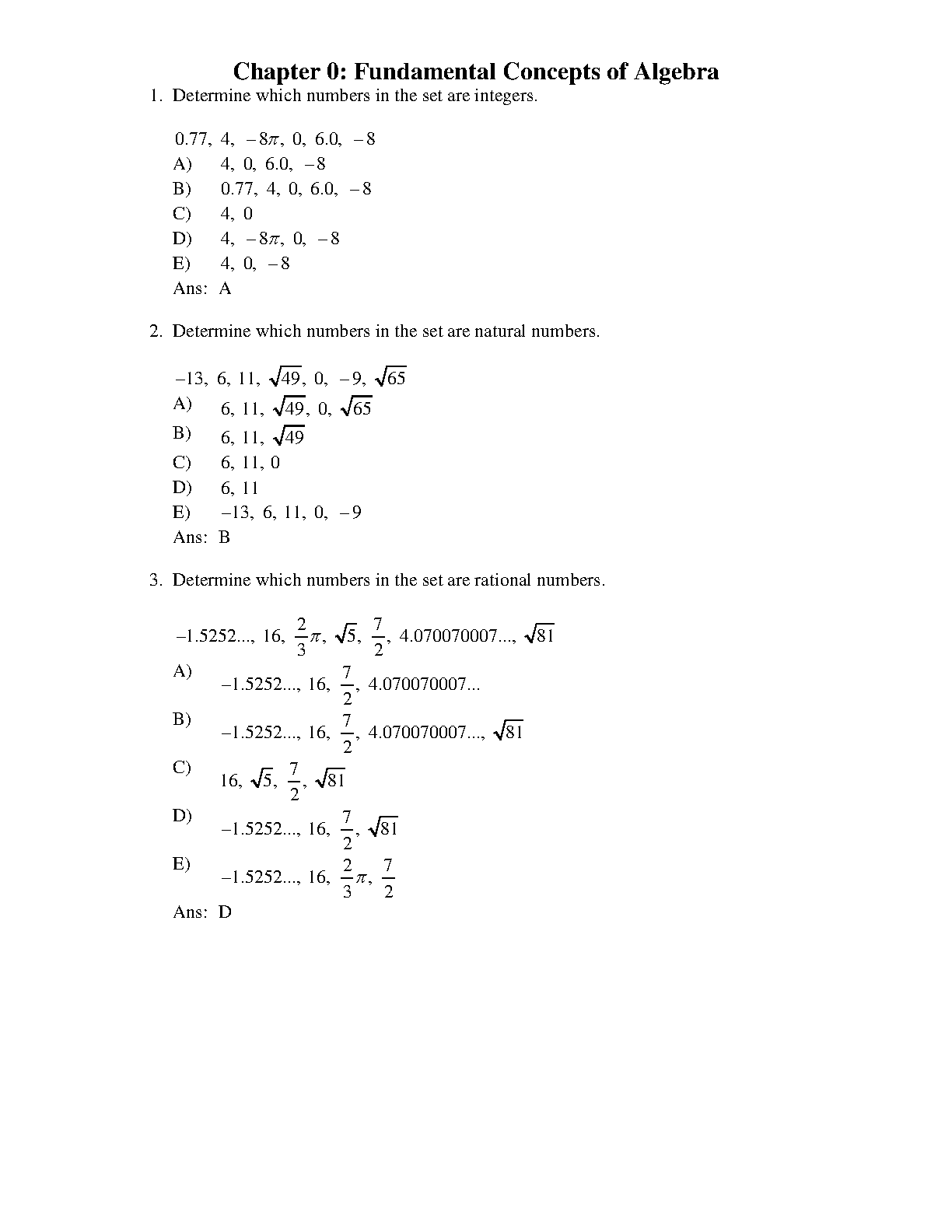 Chapter 0: Fundamental Concepts of Algebra

1. Determine which numbers in the set are integers.

$0.77,\ 4,\ -8\pi,\ 0,\ 6.0,\ -8$

A) $4,\ 0,\ 6.0,\ -8$
B) $0.77,\ 4,\ 0,\ 6.0,\ -8$
C) $4,\ 0$
D) $4,\ -8\pi,\ 0,\ -8$
E) $4,\ 0,\ -8$
Ans: A

2. Determine which numbers in the set are natural numbers.

$-13,\ 6,\ 11,\ \sqrt{49},\ 0,\ -9,\ \sqrt{65}$

A) $6,\ 11,\ \sqrt{49},\ 0,\ \sqrt{65}$
B) $6,\ 11,\ \sqrt{49}$
C) $6,\ 11,\ 0$
D) $6,\ 11$
E) $-13,\ 6,\ 11,\ 0,\ -9$
Ans: B

3. Determine which numbers in the set are rational numbers.

$-1.5252...,\ 16,\ \frac{2}{3}\pi,\ \sqrt{5},\ \frac{7}{2},\ 4.070070007...,\ \sqrt{81}$

A) $-1.5252...,\ 16,\ \frac{7}{2},\ 4.070070007...$
B) $-1.5252...,\ 16,\ \frac{7}{2},\ 4.070070007...,\ \sqrt{81}$
C) $16,\ \sqrt{5},\ \frac{7}{2},\ \sqrt{81}$
D) $-1.5252...,\ 16,\ \frac{7}{2},\ \sqrt{81}$
E) $-1.5252...,\ 16,\ \frac{2}{3}\pi,\ \frac{7}{2}$
Ans: D